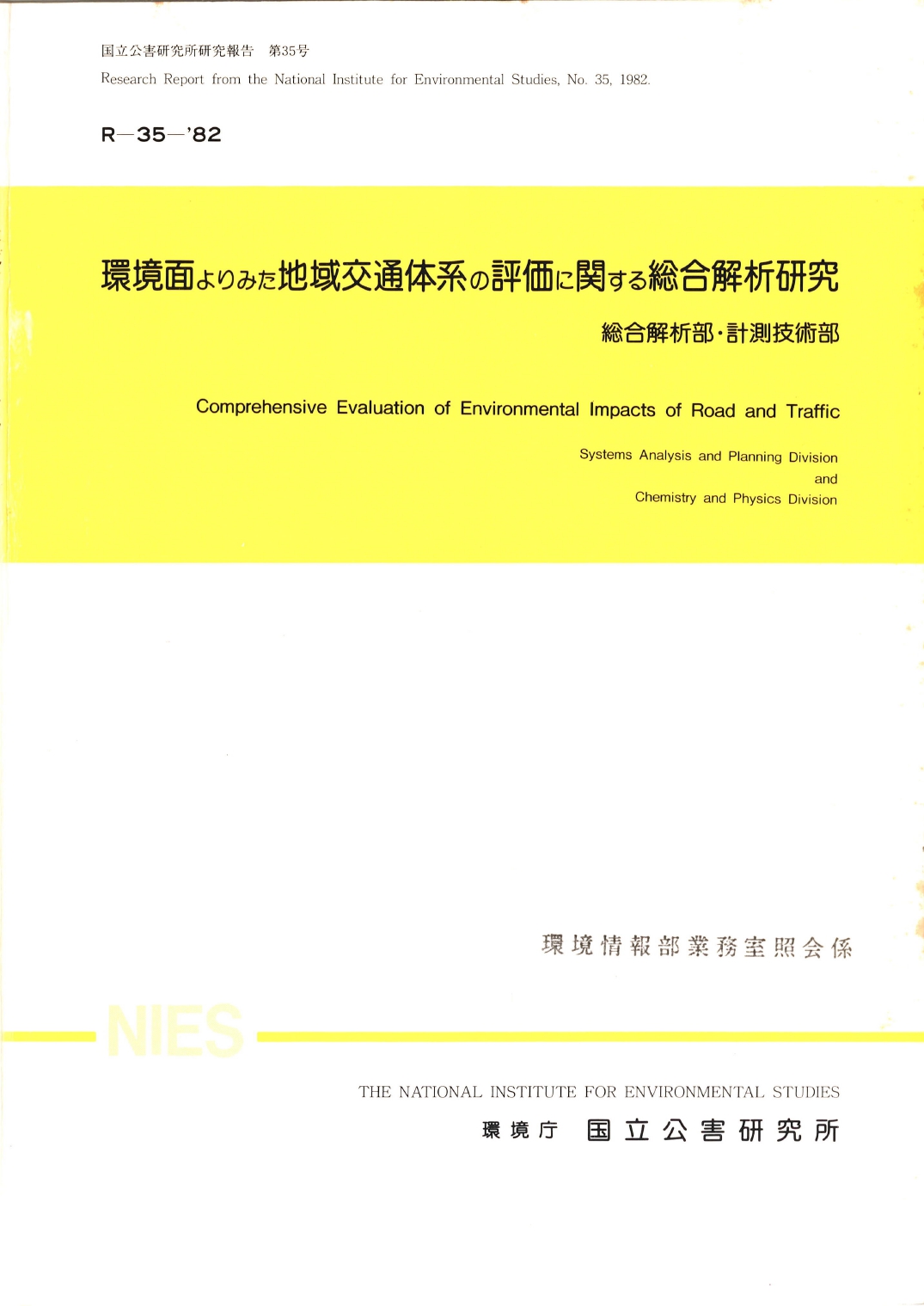 国立公害研究所研究報告　第35号

Research Report from the National Institute for Environmental Studies, No. 35, 1982.

R—35—'82

環境面よりみた地域交通体系の評価に関する総合解析研究

総合解析部・計測技術部

Comprehensive Evaluation of Environmental Impacts of Road and Traffic

Systems Analysis and Planning Division and Chemistry and Physics Division

環境情報部業務室照会係

NIES

THE NATIONAL INSTITUTE FOR ENVIRONMENTAL STUDIES

環境庁　国立公害研究所